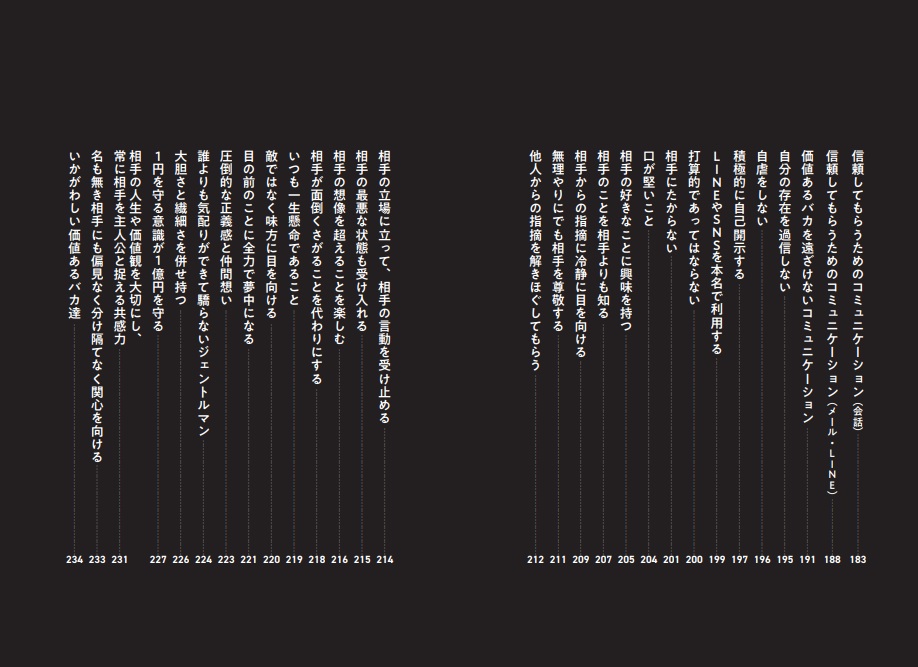 信頼してもらうためのコミュニケーション（会話） 183
信頼してもらうためのコミュニケーション（メール・LINE） 188
価値あるバカを遠ざけないコミュニケーション 191
自分の存在を過信しない 195
自虐をしない 196
積極的に自己開示する 197
LINEやSNSを本名で利用する 199
打算的であってはならない 200
相手にたからない 201
口が堅いこと 204
相手の好きなことに興味を持つ 205
相手のことを相手よりも知る 207
相手からの指摘に冷静に目を向ける 209
無理やりにでも相手を尊敬する 211
他人からの指摘を解きほぐしてもらう 212

相手の立場に立って、相手の言動を受け止める 214
相手の最悪な状態も受け入れる 215
相手の想像を超えることを楽しむ 216
相手が面倒くさがることを代わりにする 218
いつも一生懸命であること 219
敵ではなく味方に目を向ける 220
目の前のことに全力で夢中になる 221
圧倒的な正義感と仲間想い 223
誰よりも気配りができて驕らないジェントルマン 224
大胆さと繊細さを併せ持つ 226
1円を守る意識が1億円を守る 227
相手の人生や価値観を大切にし、常に相手を主人公と捉える共感力 231
名も無き相手にも偏見なく分け隔てなく関心を向ける 233
いかがわしい価値あるバカ達 234